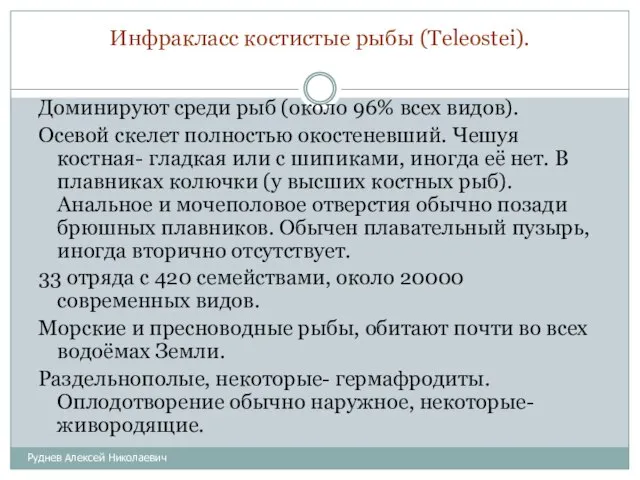 Инфракласс костистые рыбы (Teleostei).

Доминируют среди рыб (около 96% всех видов).

Осевой скелет полностью окостеневший. Чешуя костная- гладкая или с шипиками, иногда её нет. В плавниках колючки (у высших костных рыб). Анальное и мочеполовое отверстия обычно позади брюшных плавников. Обычен плавательный пузырь, иногда вторично отсутствует.

33 отряда с 420 семействами, около 20000 современных видов.

Морские и пресноводные рыбы, обитают почти во всех водоёмах Земли.

Раздельнополые, некоторые- гермафродиты. Оплодотворение обычно наружное, некоторые- живородящие.

Руднев Алексей Николаевич